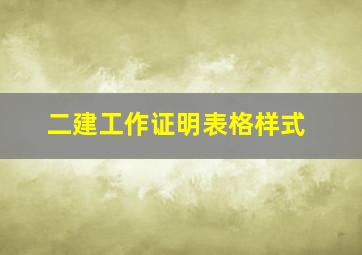 二建工作证明表格样式